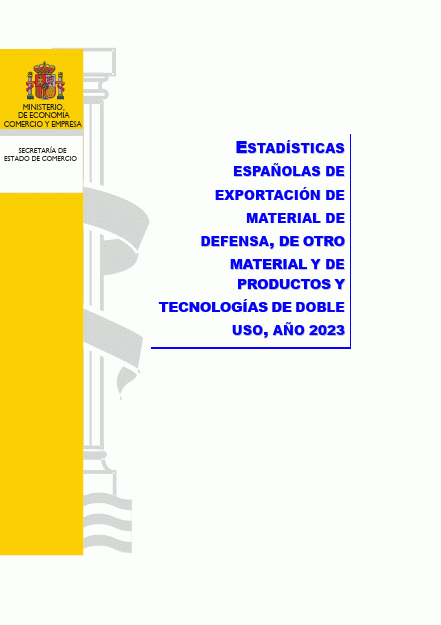 MINISTERIO,
DE ECONOMÍA
COMERCIO Y EMPRESA

SECRETARÍA DE
ESTADO DE COMERCIO

ESTADÍSTICAS ESPAÑOLAS DE EXPORTACIÓN DE MATERIAL DE DEFENSA, DE OTRO MATERIAL Y DE PRODUCTOS Y TECNOLOGÍAS DE DOBLE USO, AÑO 2023